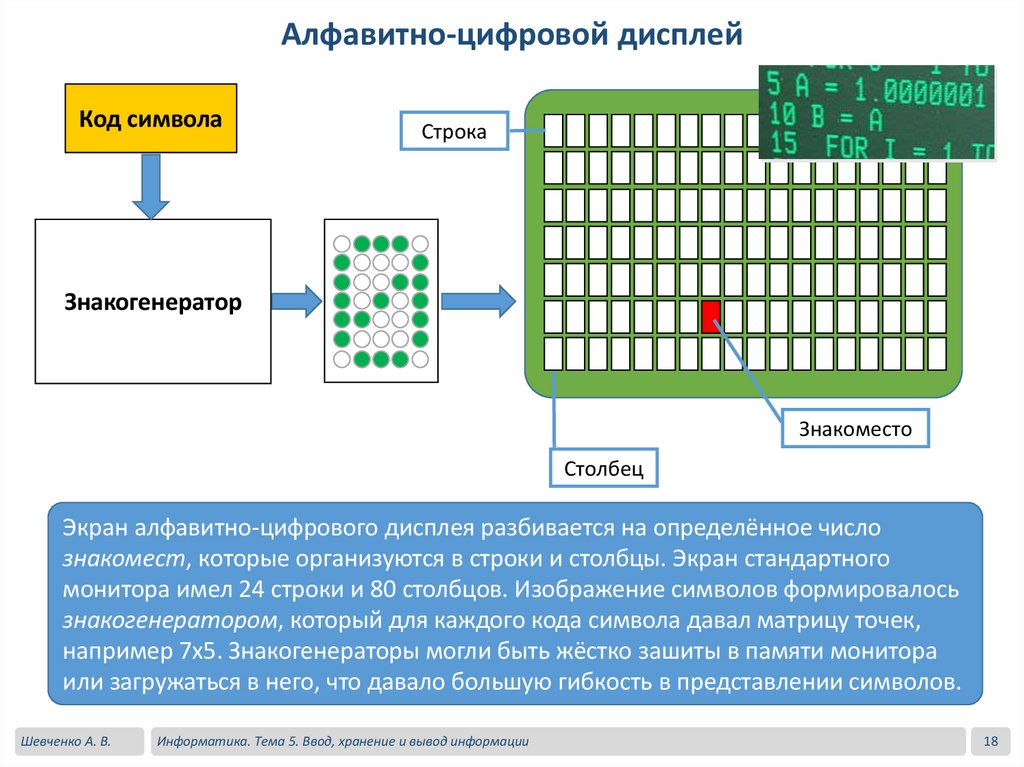 Алфавитно-цифровой дисплей

Код символа

Знакогенератор

Строка

5 A = 1.0000001
10 B = A
15 FOR I = 1 TO

Знакоместо

Столбец

Экран алфавитно-цифрового дисплея разбивается на определённое число знакомест, которые организуются в строки и столбцы. Экран стандартного монитора имел 24 строки и 80 столбцов. Изображение символов формировалось знакогенератором, который для каждого кода символа давал матрицу точек, например 7x5. Знакогенераторы могли быть жёстко зашиты в памяти монитора или загружаться в него, что давало большую гибкость в представлении символов.

Шевченко А. В.

Информатика. Тема 5. Ввод, хранение и вывод информации

18